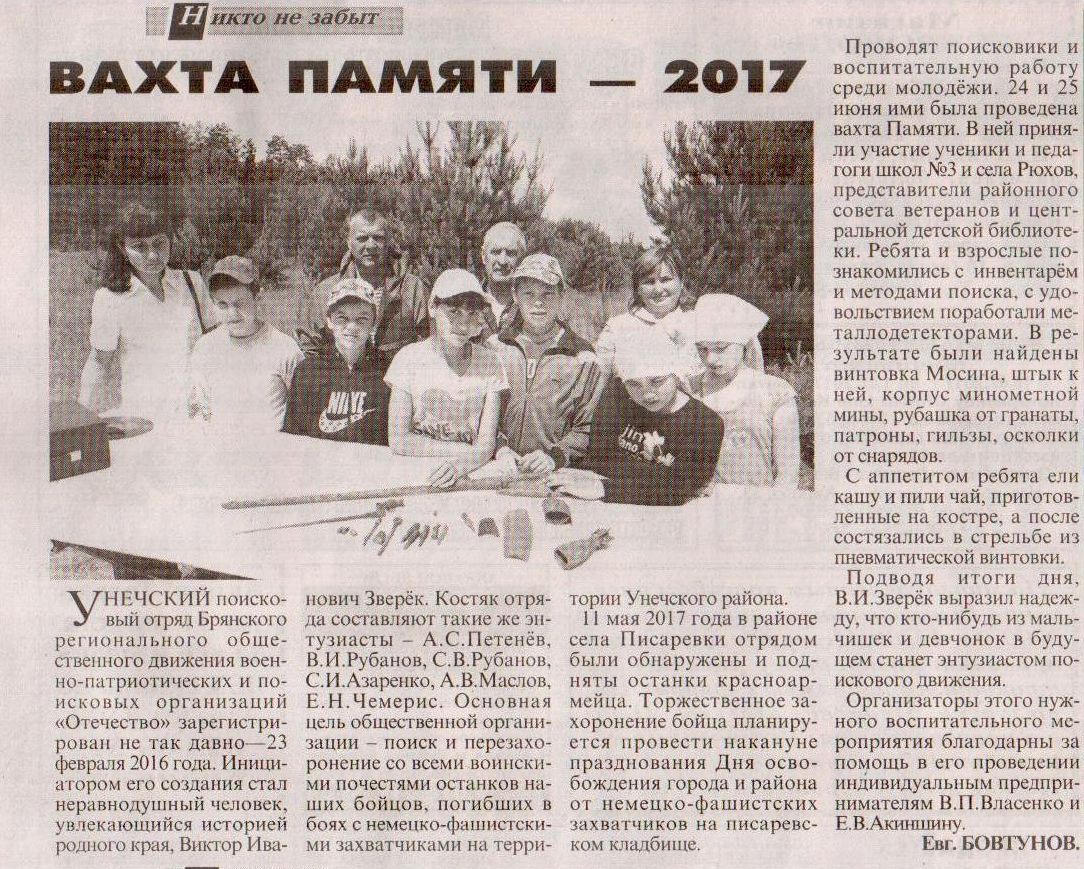 Никто не забыт

ВАХТА ПАМЯТИ — 2017

NIKE

УНЕЧСКИЙ поисковый отряд Брянского регионального общественного движения военно-патриотических и поисковых организаций «Отечество» зарегистрирован не так давно—23 февраля 2016 года. Инициатором его создания стал неравнодушный человек, увлекающийся историей родного края, Виктор Иванович Зверёк. Костяк отряда составляют такие же энтузиасты – А.С.Петенёв, В.И.Рубанов, С.В.Рубанов, С.И.Азаренко, А.В.Маслов, Е.Н.Чемерис. Основная цель общественной организации – поиск и перезахоронение со всеми воинскими почестями останков наших бойцов, погибших в боях с немецко-фашистскими захватчиками на территории Унечского района.

11 мая 2017 года в районе села Писаревки отрядом были обнаружены и подняты останки красноармейца. Торжественное захоронение бойца планируется провести накануне празднования Дня освобождения города и района от немецко-фашистских захватчиков на писаревском кладбище.

Проводят поисковики и воспитательную работу среди молодёжи. 24 и 25 июня ими была проведена вахта Памяти. В ней приняли участие ученики и педагоги школ №3 и села Рюхов, представители районного совета ветеранов и центральной детской библиотеки. Ребята и взрослые познакомились с инвентарём и методами поиска, с удовольствием поработали металлодетекторами. В результате были найдены винтовка Мосина, штык к ней, корпус минометной мины, рубашка от гранаты, патроны, гильзы, осколки от снарядов.

С аппетитом ребята ели кашу и пили чай, приготовленные на костре, а после состязались в стрельбе из пневматической винтовки.

Подводя итоги дня, В.И.Зверёк выразил надежду, что кто-нибудь из мальчишек и девчонок в будущем станет энтузиастом поискового движения.

Организаторы этого нужного воспитательного мероприятия благодарны за помощь в его проведении индивидуальным предпринимателям В.П.Власенко и Е.В.Акиншину.

Евг. БОВТУНОВ.